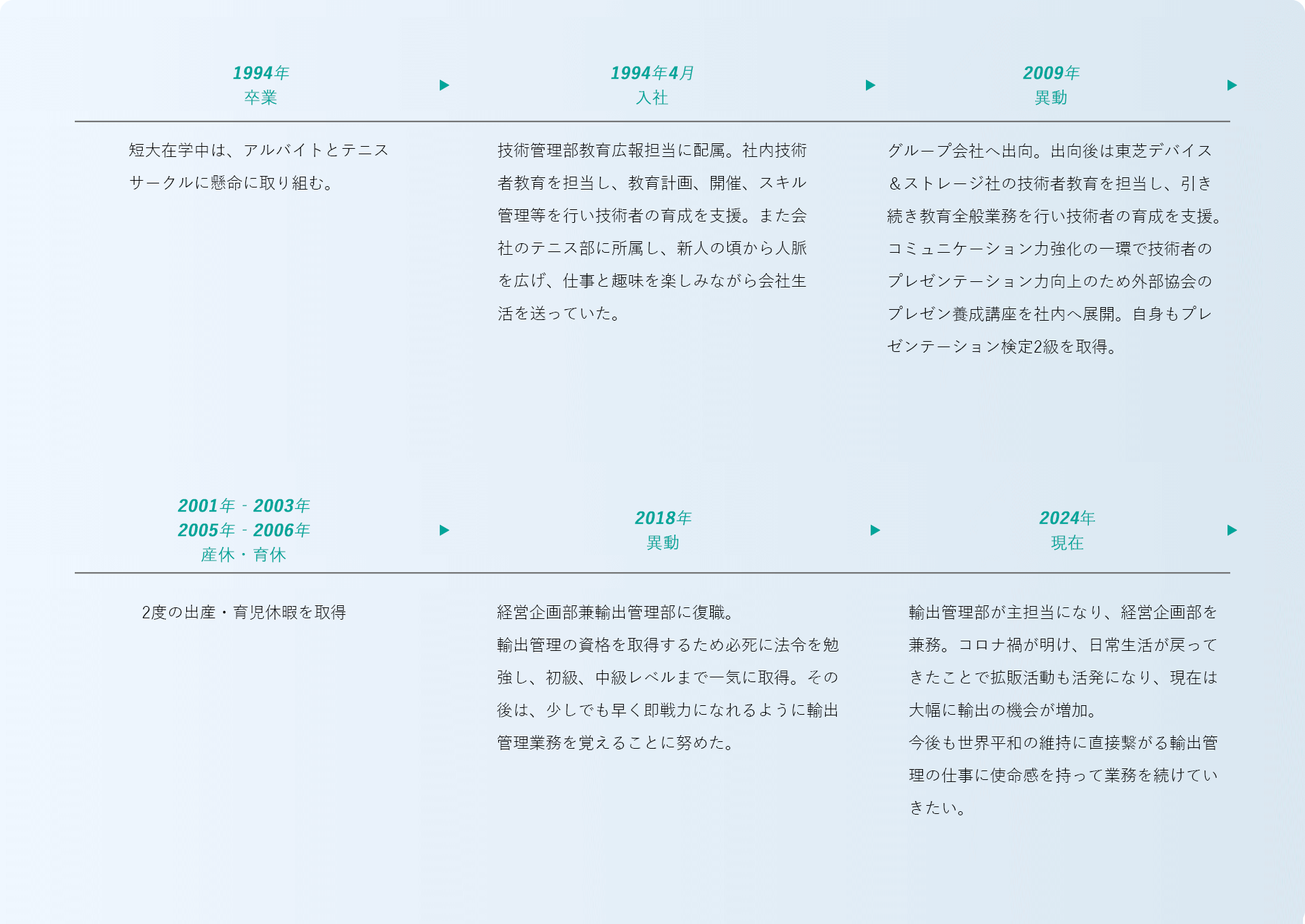 1994年
卒業

短大在学中は、アルバイトとテニスサークルに懸命に取り組む。

1994年4月
入社

技術管理部教育広報担当に配属。社内技術者教育を担当し、教育計画、開催、スキル管理等を行い技術者の育成を支援。また会社のテニス部に所属し、新人の頃から人脈を広げ、仕事と趣味を楽しみながら会社生活を送っていた。

2009年
異動

グループ会社へ出向。出向後は東芝デバイス＆ストレージ社の技術者教育を担当し、引き続き教育全般業務を行い技術者の育成を支援。コミュニケーション力強化の一環で技術者のプレゼンテーション力向上のため外部協会のプレゼン養成講座を社内へ展開。自身もプレゼンテーション検定2級を取得。

2001年 - 2003年
2005年 - 2006年
産休・育休

2度の出産・育児休暇を取得

2018年
異動

経営企画部兼輸出管理部に復職。
輸出管理の資格を取得するため必死に法令を勉強し、初級、中級レベルまで一気に取得。その後は、少しでも早く即戦力になれるように輸出管理業務を覚えることに努めた。

2024年
現在

輸出管理部が主担当になり、経営企画部を兼務。コロナ禍が明け、日常生活が戻ってきたことで拡販活動も活発になり、現在は大幅に輸出の機会が増加。
今後も世界平和の維持に直接繋がる輸出管理の仕事に使命感を持って業務を続けていきたい。